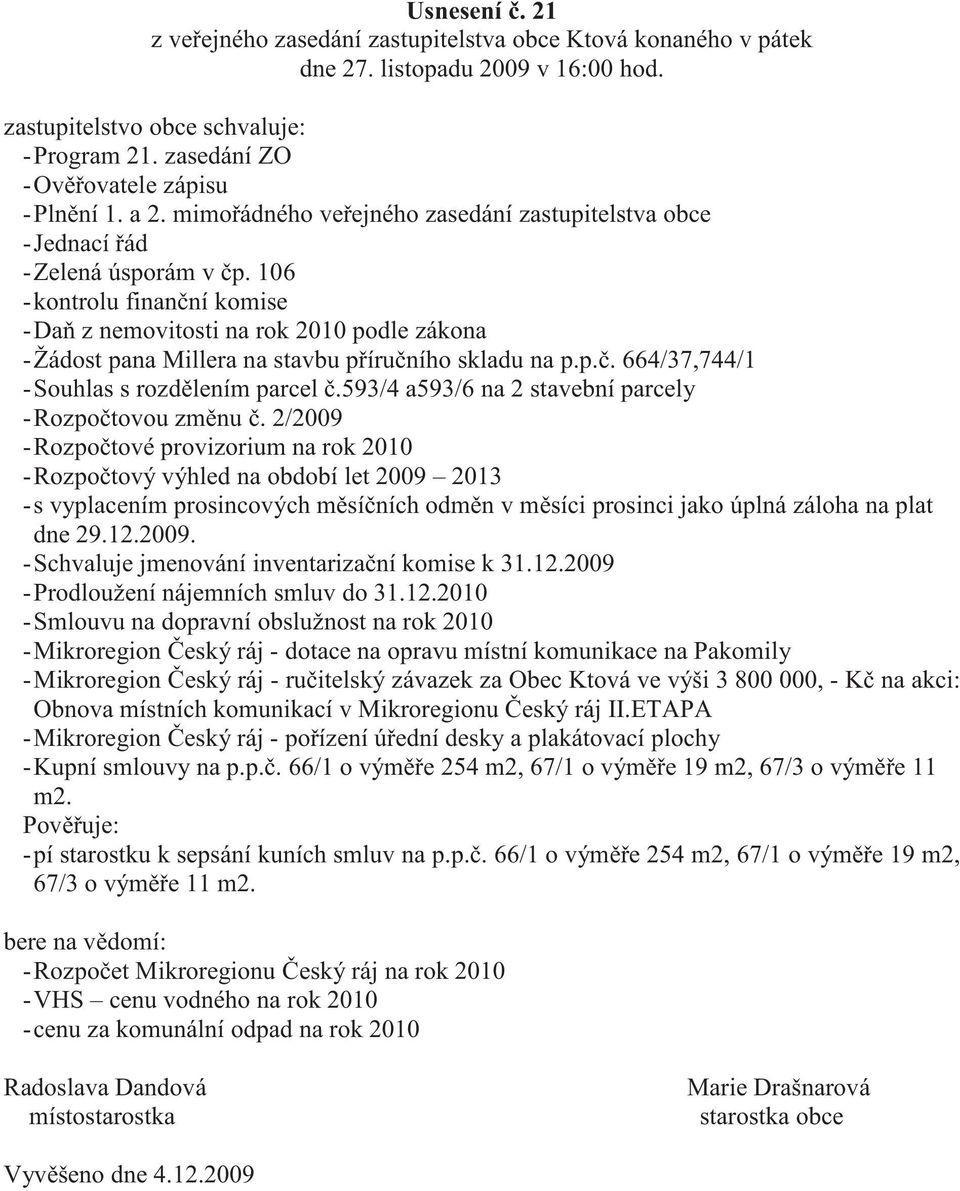 Usnesení č. 21
z veřejného zasedání zastupitelstva obce Ktová konaného v pátek
dne 27. listopadu 2009 v 16:00 hod.

zastupitelstvo obce schvaluje:
- Program 21. zasedání ZO
- Ověřovatele zápisu
- Plnění 1. a 2. mimořádného veřejného zasedání zastupitelstva obce
- Jednací řád
- Zelená úsporám v čp. 106
- kontrolu finanční komise
- Daň z nemovitosti na rok 2010 podle zákona
- Žádost pana Millera na stavbu příručního skladu na p.p.č. 664/37,744/1
- Souhlas s rozdělením parcel č.593/4 a593/6 na 2 stavební parcely
- Rozpočtovou změnu č. 2/2009
- Rozpočtové provizorium na rok 2010
- Rozpočtový výhled na období let 2009 – 2013
- s vyplacením prosincových měsíčních odměn v měsíci prosinci jako úplná záloha na plat dne 29.12.2009.
- Schvaluje jmenování inventarizační komise k 31.12.2009
- Prodloužení nájemních smluv do 31.12.2010
- Smlouvu na dopravní obslužnost na rok 2010
- Mikroregion Český ráj - dotace na opravu místní komunikace na Pakomily
- Mikroregion Český ráj - ručitelský závazek za Obec Ktová ve výši 3 800 000, - Kč na akci: Obnova místních komunikací v Mikroregionu Český ráj II.ETAPA
- Mikroregion Český ráj - pořízení úřední desky a plakátovací plochy
- Kupní smlouvy na p.p.č. 66/1 o výměře 254 m2, 67/1 o výměře 19 m2, 67/3 o výměře 11 m2.
Pověřuje:
- pí starostku k sepsání kuních smluv na p.p.č. 66/1 o výměře 254 m2, 67/1 o výměře 19 m2, 67/3 o výměře 11 m2.

bere na vědomí:
- Rozpočet Mikroregionu Český ráj na rok 2010
- VHS – cenu vodného na rok 2010
- cenu za komunální odpad na rok 2010

Radoslava Dandová
místostarostka

Marie Drašnarová
starostka obce

Vyvěšeno dne 4.12.2009